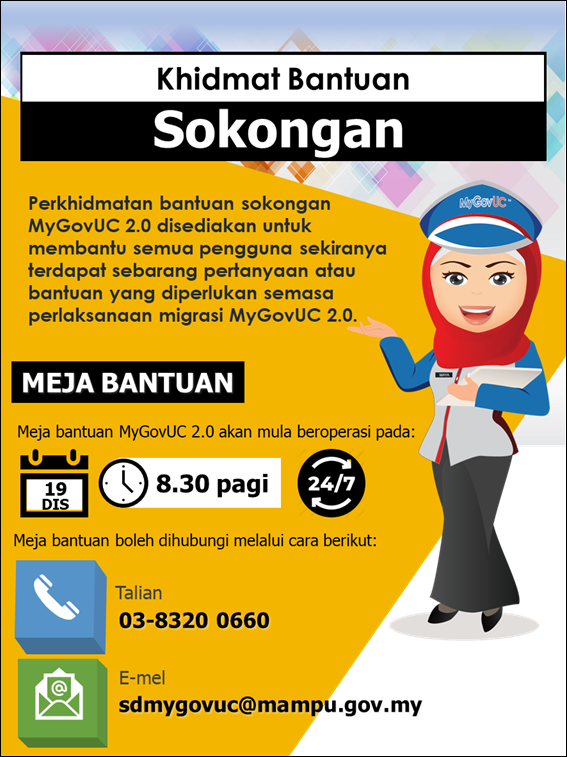 Khidmat Bantuan

Sokongan

Perkhidmatan bantuan sokongan MyGovUC 2.0 disediakan untuk membantu semua pengguna sekiranya terdapat sebarang pertanyaan atau bantuan yang diperlukan semasa perlaksanaan migrasi MyGovUC 2.0.

MyGovUC

MEJA BANTUAN

Meja bantuan MyGovUC 2.0 akan mula beroperasi pada:

19
DIS

8.30 pagi

24/7

Meja bantuan boleh dihubungi melalui cara berikut:

Talian
03-8320 0660

E-mel
sdmygovuc@mampu.gov.my